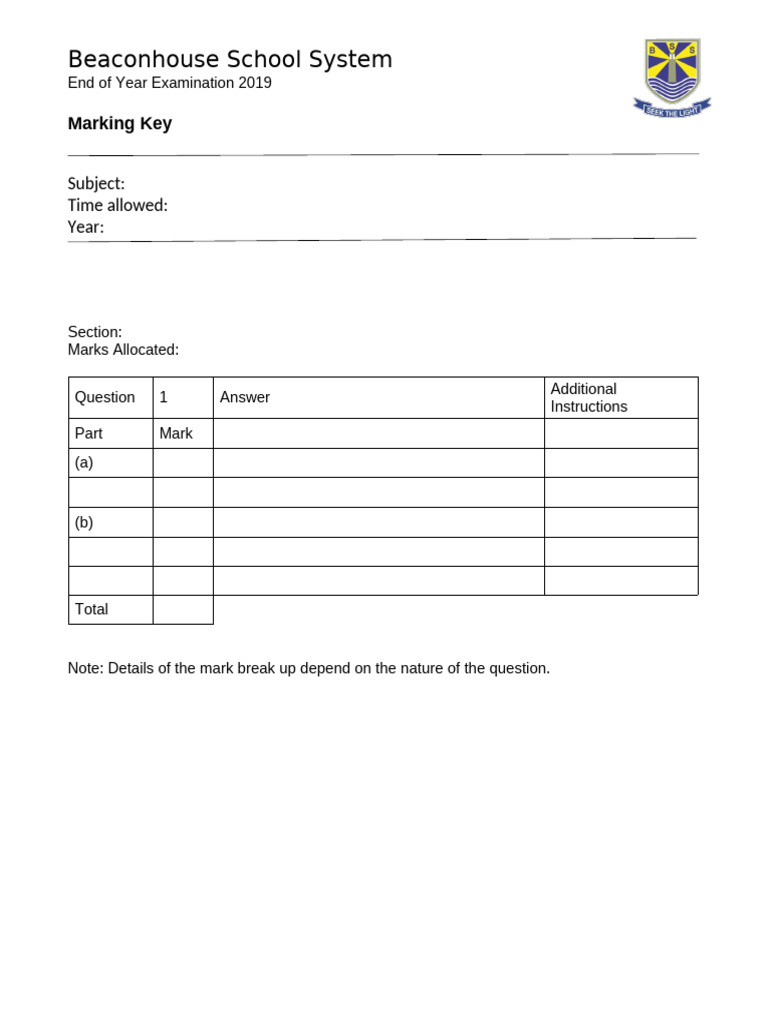 Beaconhouse School System
End of Year Examination 2019

B S S
SEEK THE LIGHT

Marking Key

Subject:
Time allowed:
Year:

Section:
Marks Allocated:

| Question | 1 | Answer | Additional Instructions |
|---|---|---|---|
| Part | Mark | | |
| (a) | | | |
| | | | |
| (b) | | | |
| | | | |
| | | | |
| Total | | | |

Note: Details of the mark break up depend on the nature of the question.